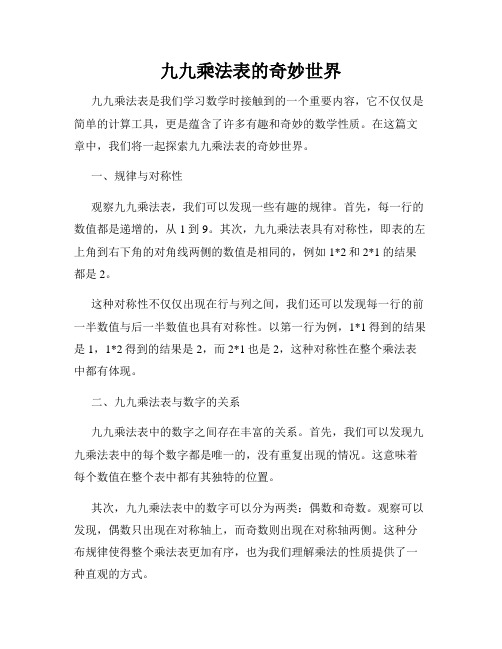 九九乘法表的奇妙世界

九九乘法表是我们学习数学时接触到的一个重要内容，它不仅仅是简单的计算工具，更是蕴含了许多有趣和奇妙的数学性质。在这篇文章中，我们将一起探索九九乘法表的奇妙世界。

一、规律与对称性

观察九九乘法表，我们可以发现一些有趣的规律。首先，每一行的数值都是递增的，从 1 到 9。其次，九九乘法表具有对称性，即表的左上角到右下角的对角线两侧的数值是相同的，例如 1*2 和 2*1 的结果都是 2。

这种对称性不仅仅出现在行与列之间，我们还可以发现每一行的前一半数值与后一半数值也具有对称性。以第一行为例，1*1 得到的结果是 1，1*2 得到的结果是 2，而 2*1 也是 2，这种对称性在整个乘法表中都有体现。

二、九九乘法表与数字的关系

九九乘法表中的数字之间存在丰富的关系。首先，我们可以发现九九乘法表中的每个数字都是唯一的，没有重复出现的情况。这意味着每个数值在整个表中都有其独特的位置。

其次，九九乘法表中的数字可以分为两类：偶数和奇数。观察可以发现，偶数只出现在对称轴上，而奇数则出现在对称轴两侧。这种分布规律使得整个乘法表更加有序，也为我们理解乘法的性质提供了一种直观的方式。